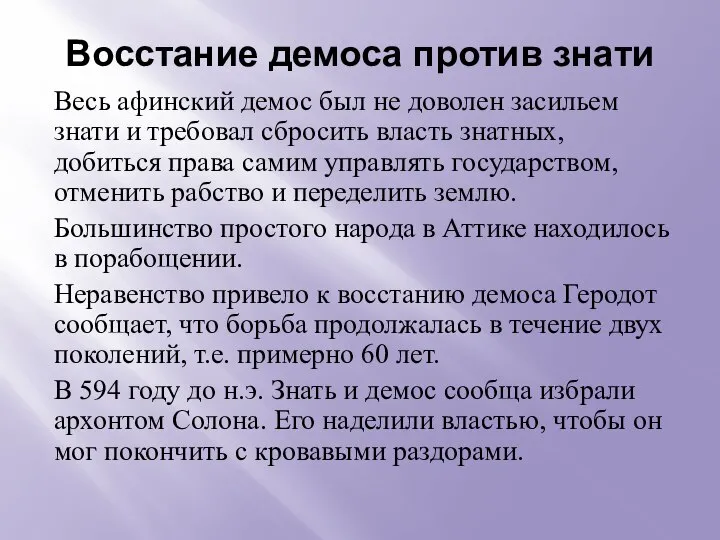 Восстание демоса против знати

Весь афинский демос был не доволен засильем знати и требовал сбросить власть знатных, добиться права самим управлять государством, отменить рабство и переделить землю.

Большинство простого народа в Аттике находилось в порабощении.

Неравенство привело к восстанию демоса Геродот сообщает, что борьба продолжалась в течение двух поколений, т.е. примерно 60 лет.

В 594 году до н.э. Знать и демос сообща избрали архонтом Солона. Его наделили властью, чтобы он мог покончить с кровавыми раздорами.